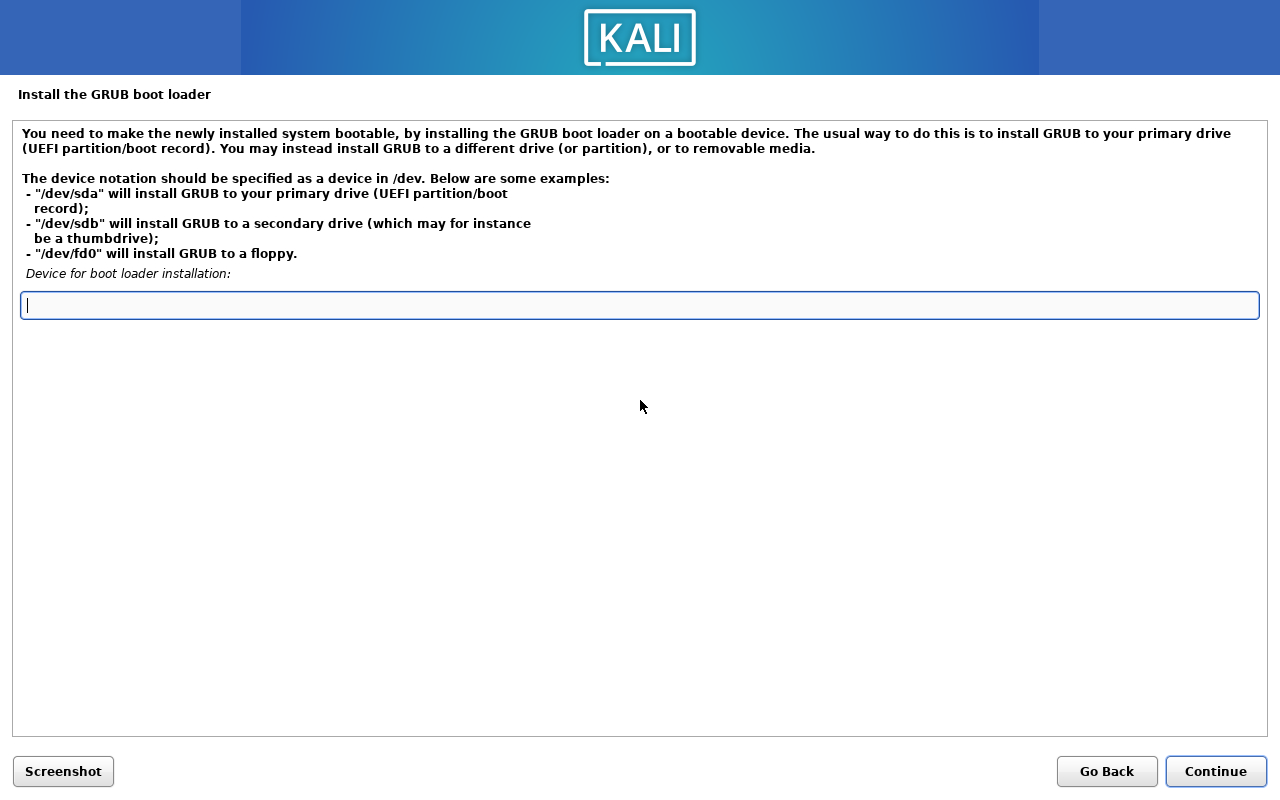 KALI

Install the GRUB boot loader

You need to make the newly installed system bootable, by installing the GRUB boot loader on a bootable device. The usual way to do this is to install GRUB to your primary drive (UEFI partition/boot record). You may instead install GRUB to a different drive (or partition), or to removable media.

The device notation should be specified as a device in /dev. Below are some examples:
- "/dev/sda" will install GRUB to your primary drive (UEFI partition/boot record);
- "/dev/sdb" will install GRUB to a secondary drive (which may for instance be a thumbdrive);
- "/dev/fd0" will install GRUB to a floppy.

Device for boot loader installation:

Screenshot

Go Back

Continue